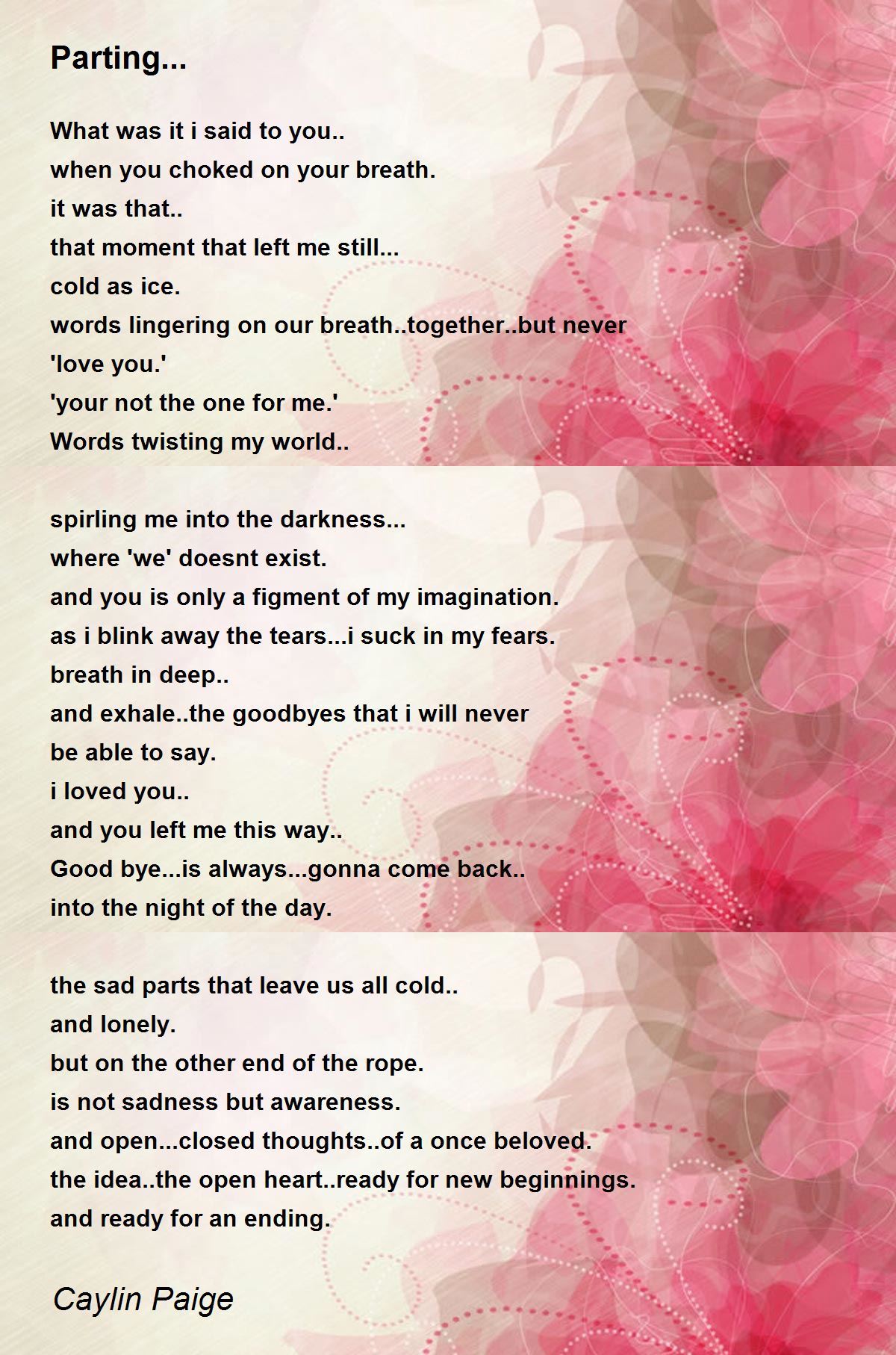 Parting...

What was it i said to you..
when you choked on your breath.
it was that..
that moment that left me still...
cold as ice.
words lingering on our breath..together..but never
'love you.'
'your not the one for me.'
Words twisting my world..

spirling me into the darkness...
where 'we' doesnt exist.
and you is only a figment of my imagination.
as i blink away the tears...i suck in my fears.
breath in deep..
and exhale..the goodbyes that i will never
be able to say.
i loved you..
and you left me this way..
Good bye...is always...gonna come back..
into the night of the day.

the sad parts that leave us all cold..
and lonely.
but on the other end of the rope.
is not sadness but awareness.
and open...closed thoughts..of a once beloved.
the idea..the open heart..ready for new beginnings.
and ready for an ending.

Caylin Paige